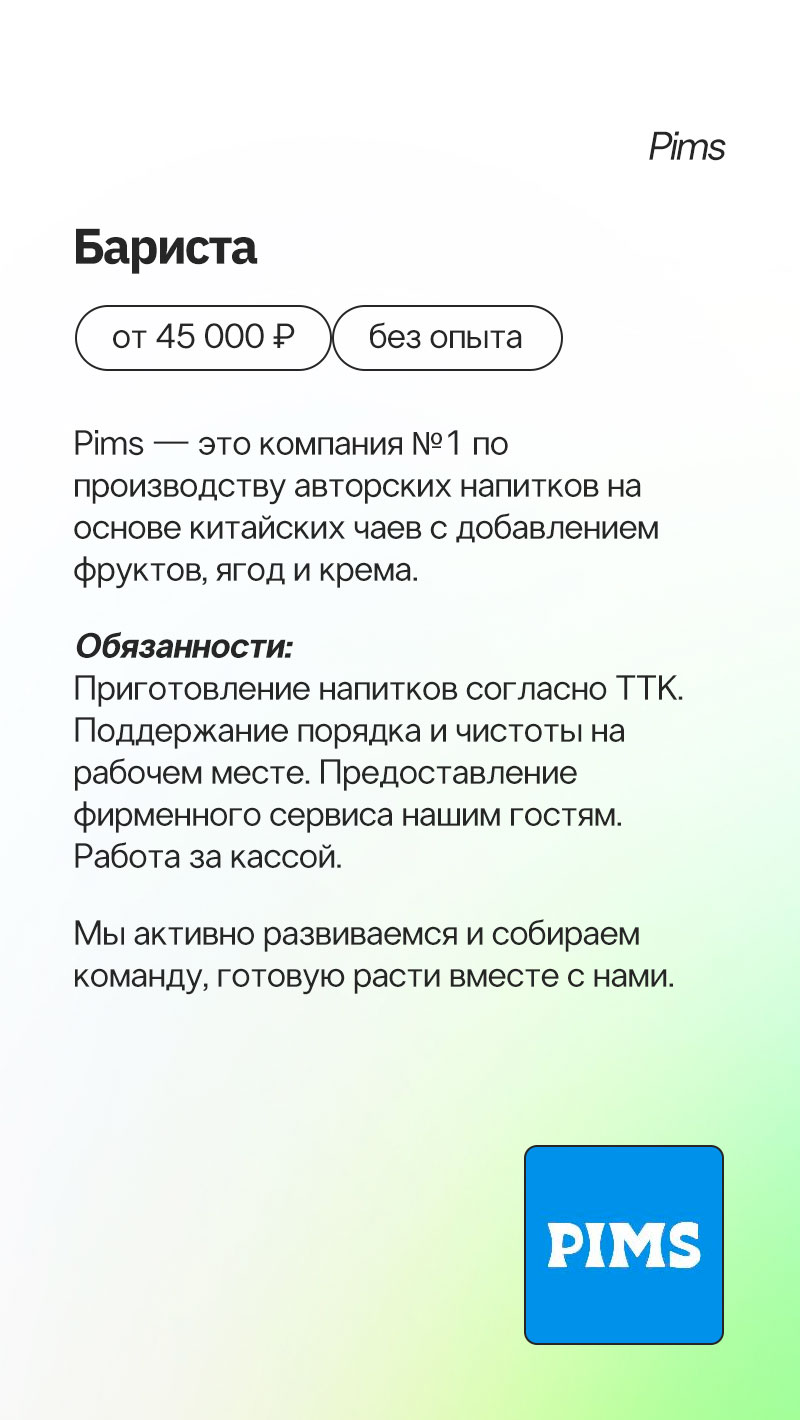 Pims

Бариста

от 45 000 ₽

без опыта

Pims — это компания №1 по производству авторских напитков на основе китайских чаев с добавлением фруктов, ягод и крема.

Обязанности:
Приготовление напитков согласно ТТК. Поддержание порядка и чистоты на рабочем месте. Предоставление фирменного сервиса нашим гостям. Работа за кассой.

Мы активно развиваемся и собираем команду, готовую расти вместе с нами.

PIMS